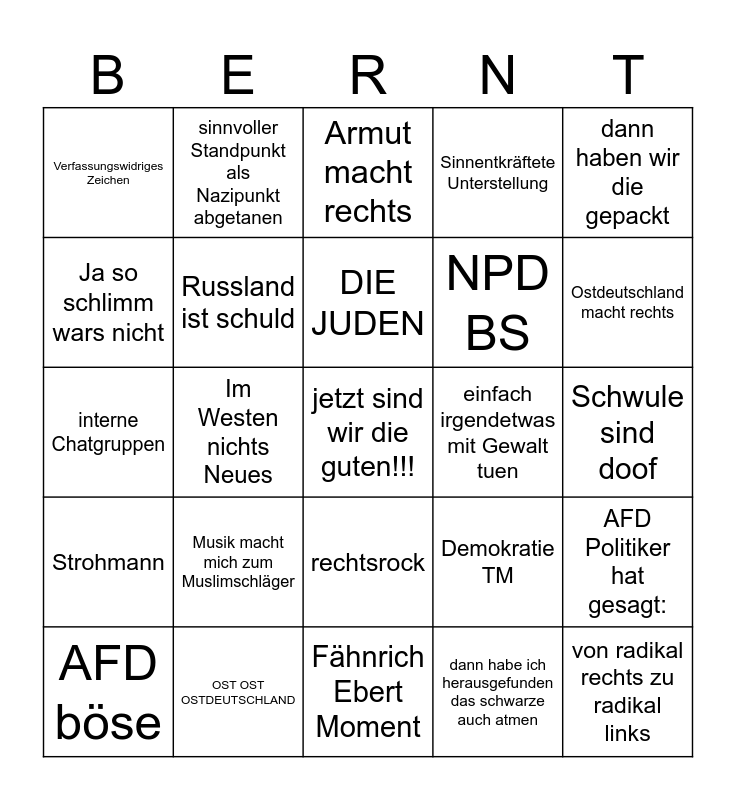 | B | E | R | N | T |
|---|---|---|---|---|
| Verfassungswidriges Zeichen | sinnvoller Standpunkt als Nazipunkt abgetanen | Armut macht rechts | Sinnentkräftete Unterstellung | dann haben wir die gepackt |
| Ja so schlimm wars nicht | Russland ist schuld | DIE JUDEN | NPD BS | Ostdeutschland macht rechts |
| interne Chatgruppen | Im Westen nichts Neues | jetzt sind wir die guten!!! | einfach irgendetwas mit Gewalt tuen | Schwule sind doof |
| Strohmann | Musik macht mich zum Muslimschläger | rechtsrock | Demokratie TM | AFD Politiker hat gesagt: |
| AFD böse | OST OST OSTDEUTSCHLAND | Fähnrich Ebert Moment | dann habe ich herausgefunden das schwarze auch atmen | von radikal rechts zu radikal links |